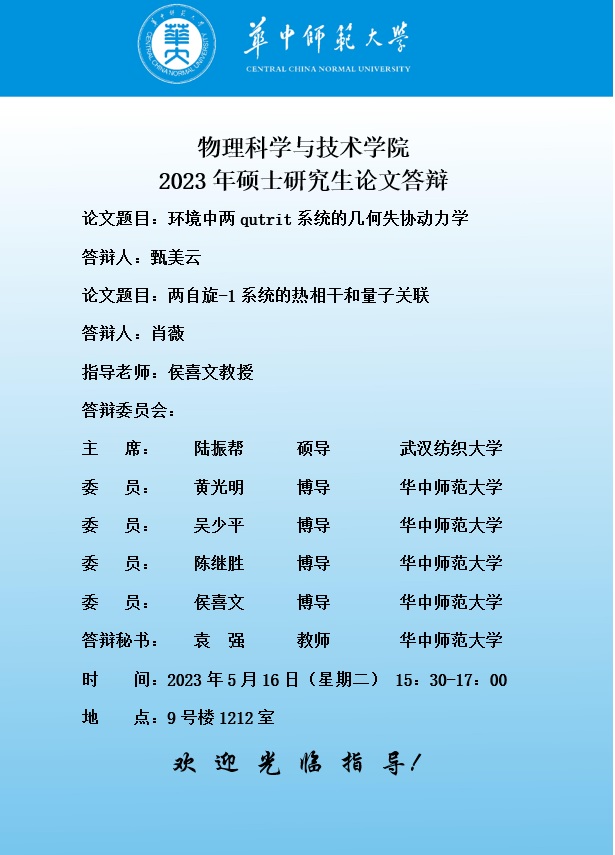 華中師範大學
CENTRAL CHINA NORMAL UNIVERSITY

物理科学与技术学院
2023 年硕士研究生论文答辩

论文题目：环境中两 qutrit 系统的几何失协动力学

答辩人：甄美云

论文题目：两自旋-1 系统的热相干和量子关联

答辩人：肖薇

指导老师：侯喜文教授

答辩委员会：

| 主　席： | 陆振帮 | 硕导 | 武汉纺织大学 |
|---|---|---|---|
| 委　员： | 黄光明 | 博导 | 华中师范大学 |
| 委　员： | 吴少平 | 博导 | 华中师范大学 |
| 委　员： | 陈继胜 | 博导 | 华中师范大学 |
| 委　员： | 侯喜文 | 博导 | 华中师范大学 |
| 答辩秘书： | 袁　强 | 教师 | 华中师范大学 |

时　间：2023 年 5 月 16 日（星期二） 15：30-17：00

地　点：9 号楼 1212 室

欢迎光临指导！